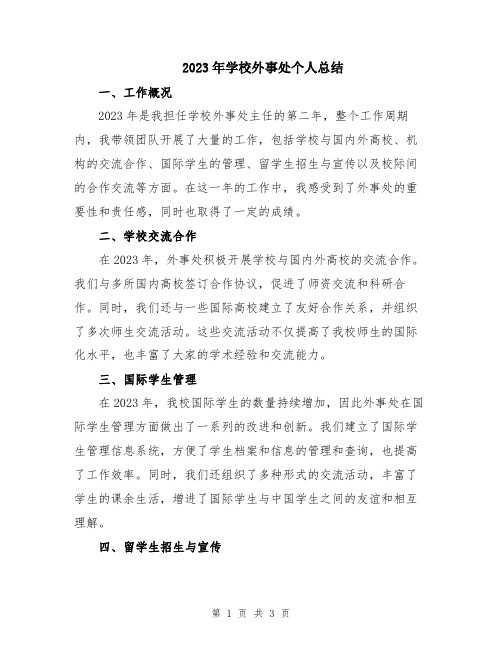 2023年学校外事处个人总结

一、工作概况

2023年是我担任学校外事处主任的第二年，整个工作周期内，我带领团队开展了大量的工作，包括学校与国内外高校、机构的交流合作、国际学生的管理、留学生招生与宣传以及校际间的合作交流等方面。在这一年的工作中，我感受到了外事处的重要性和责任感，同时也取得了一定的成绩。

二、学校交流合作

在2023年，外事处积极开展学校与国内外高校的交流合作。我们与多所国内高校签订合作协议，促进了师资交流和科研合作。同时，我们还与一些国际高校建立了友好合作关系，并组织了多次师生交流活动。这些交流活动不仅提高了我校师生的国际化水平，也丰富了大家的学术经验和交流能力。

三、国际学生管理

在2023年，我校国际学生的数量持续增加，因此外事处在国际学生管理方面做出了一系列的改进和创新。我们建立了国际学生管理信息系统，方便了学生档案和信息的管理和查询，也提高了工作效率。同时，我们还组织了多种形式的交流活动，丰富了学生的课余生活，增进了国际学生与中国学生之间的友谊和相互理解。

四、留学生招生与宣传

第 1 页 共 3 页